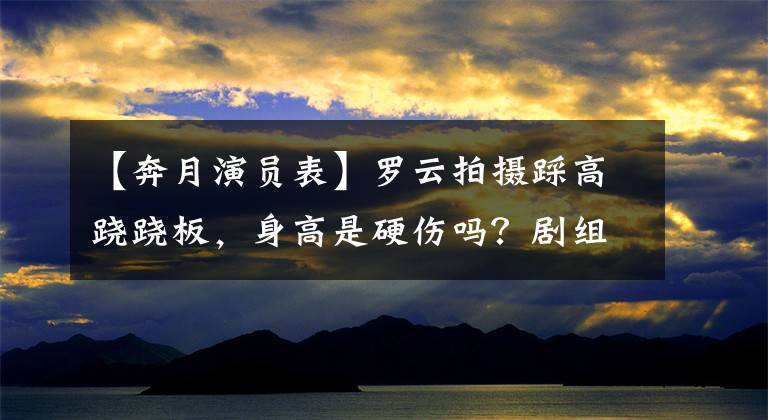 【奔月演员表】罗云拍摄踩高跷跷板，身高是硬伤吗？剧组